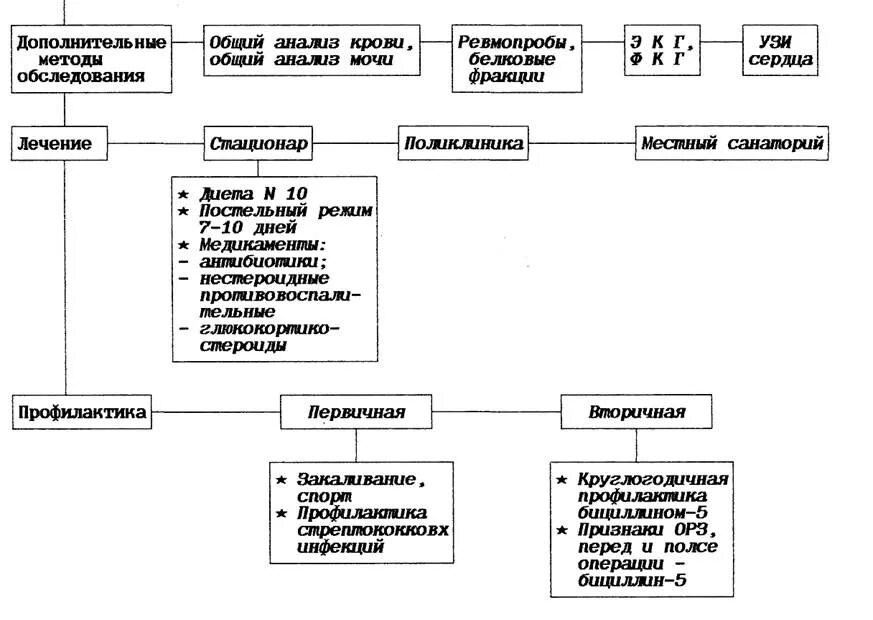 Дополнительные методы обследования

Общий анализ крови, общий анализ мочи

Ревмопробы, белковые фракции

Э К Г, Ф К Г

УЗИ сердца

Лечение

Стационар

Поликлиника

Местный санаторий

★ Диета N 10
★ Постельный режим 7-10 дней
★ Медикаменты:
- антибиотики;
- нестероидные противовоспалительные
- глюкокортикостероиды

Профилактика

Первичная

Вторичная

★ Закаливание, спорт
★ Профилактика стрептококковх инфекций

★ Круглогодичная профилактика бициллином-5
★ Признаки ОРЗ, перед и полсе операции - бициллин-5